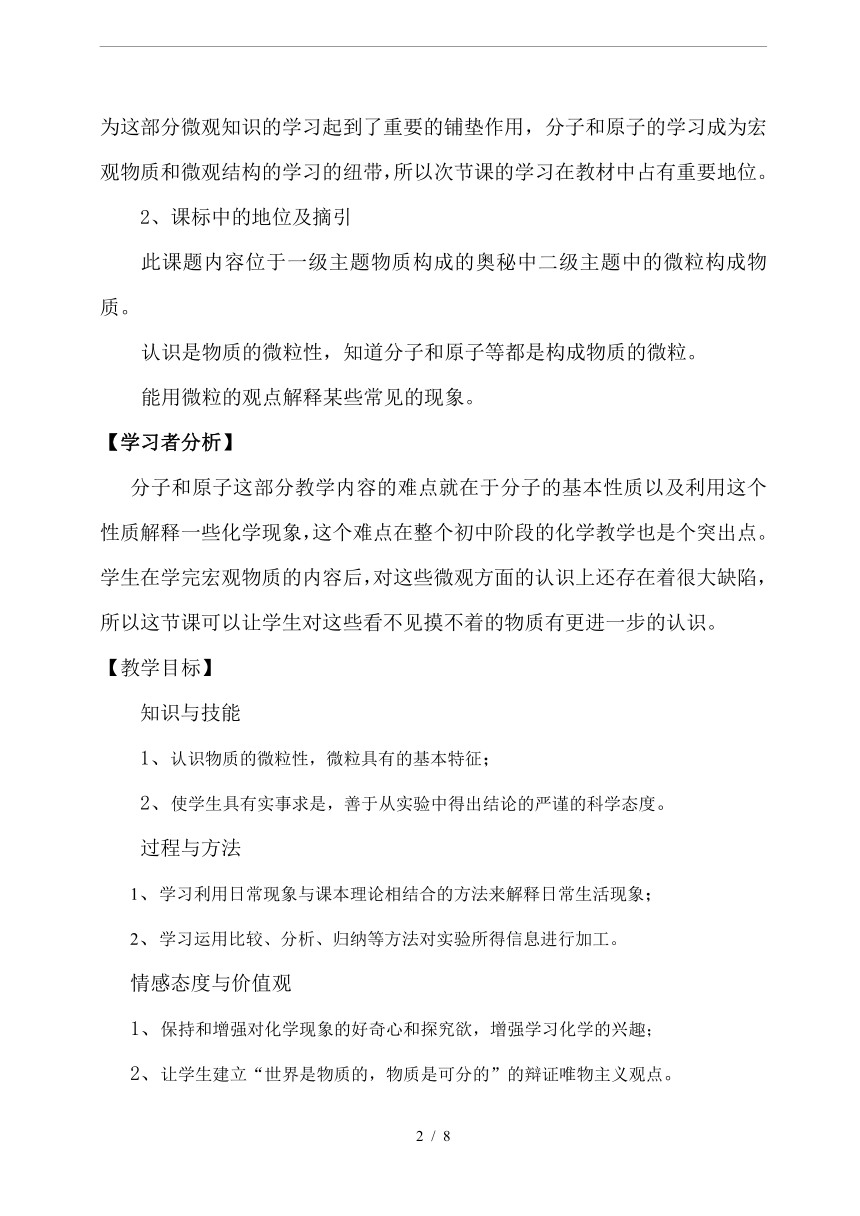 为这部分微观知识的学习起到了重要的铺垫作用，分子和原子的学习成为宏观物质和微观结构的学习的纽带，所以次节课的学习在教材中占有重要地位。

2、课标中的地位及摘引

此课题内容位于一级主题物质构成的奥秘中二级主题中的微粒构成物质。

认识是物质的微粒性，知道分子和原子等都是构成物质的微粒。

能用微粒的观点解释某些常见的现象。

【学习者分析】

分子和原子这部分教学内容的难点就在于分子的基本性质以及利用这个性质解释一些化学现象，这个难点在整个初中阶段的化学教学也是个突出点。学生在学完宏观物质的内容后，对这些微观方面的认识上还存在着很大缺陷，所以这节课可以让学生对这些看不见摸不着的物质有更进一步的认识。

【教学目标】

知识与技能

1、认识物质的微粒性，微粒具有的基本特征；

2、使学生具有实事求是，善于从实验中得出结论的严谨的科学态度。

过程与方法

1、学习利用日常现象与课本理论相结合的方法来解释日常生活现象；

2、学习运用比较、分析、归纳等方法对实验所得信息进行加工。

情感态度与价值观

1、保持和增强对化学现象的好奇心和探究欲，增强学习化学的兴趣；

2、让学生建立“世界是物质的，物质是可分的”的辩证唯物主义观点。

2 / 8